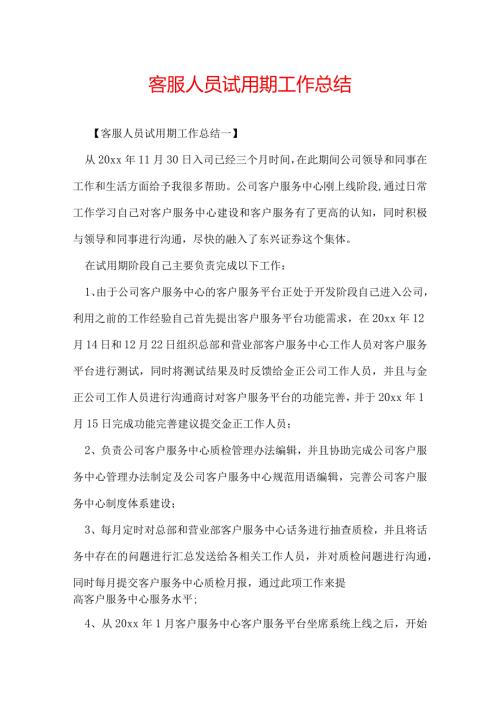 客服人员试用期工作总结

【客服人员试用期工作总结一】

从20xx年11月30日入司已经三个月时间，在此期间公司领导和同事在工作和生活方面给予我很多帮助。公司客户服务中心刚上线阶段，通过日常工作学习自己对客户服务中心建设和客户服务有了更高的认知，同时积极与领导和同事进行沟通，尽快的融入了东兴证券这个集体。

在试用期阶段自己主要负责完成以下工作：

1、由于公司客户服务中心的客户服务平台正处于开发阶段自己进入公司，利用之前的工作经验自己首先提出客户服务平台功能需求，在20xx年12月14日和12月22日组织总部和营业部客户服务中心工作人员对客户服务平台进行测试，同时将测试结果及时反馈给金正公司工作人员，并且与金正公司工作人员进行沟通商讨对客户服务平台的功能完善，并于20xx年1月15日完成功能完善建议提交金正工作人员；

2、负责公司客户服务中心质检管理办法编辑，并且协助完成公司客户服务中心管理办法制定及公司客户服务中心规范用语编辑，完善公司客户服务中心制度体系建设；

3、每月定时对总部和营业部客户服务中心话务进行抽查质检，并且将话务中存在的问题进行汇总发送给各相关工作人员，并对质检问题进行沟通，同时每月提交客户服务中心质检月报，通过此项工作来提高客户服务中心服务水平；

4、从20xx年1月客户服务中心客户服务平台坐席系统上线之后，开始